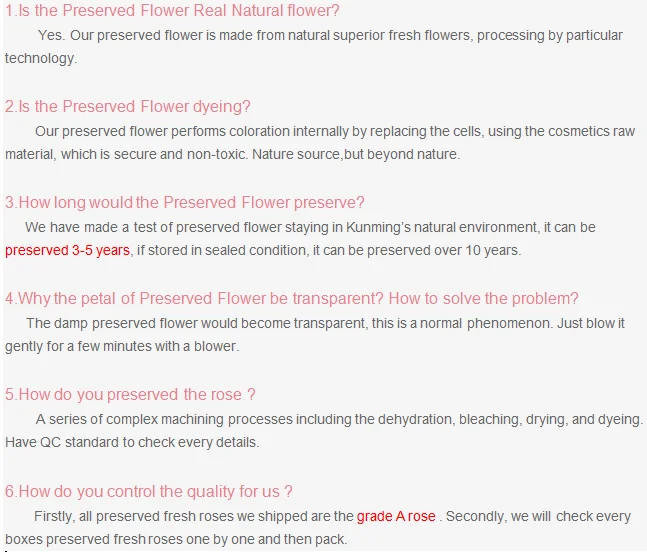 1.Is the Preserved Flower Real Natural flower?

Yes. Our preserved flower is made from natural superior fresh flowers, processing by particular technology.

2.Is the Preserved Flower dyeing?

Our preserved flower performs coloration internally by replacing the cells, using the cosmetics raw material, which is secure and non-toxic. Nature source,but beyond nature.

3.How long would the Preserved Flower preserve?

We have made a test of preserved flower staying in Kunming's natural environment, it can be preserved 3-5 years, if stored in sealed condition, it can be preserved over 10 years.

4.Why the petal of Preserved Flower be transparent? How to solve the problem?

The damp preserved flower would become transparent, this is a normal phenomenon. Just blow it gently for a few minutes with a blower.

5.How do you preserved the rose ?

A series of complex machining processes including the dehydration, bleaching, drying, and dyeing. Have QC standard to check every details.

6.How do you control the quality for us ?

Firstly, all preserved fresh roses we shipped are the grade A rose . Secondly, we will check every boxes preserved fresh roses one by one and then pack.